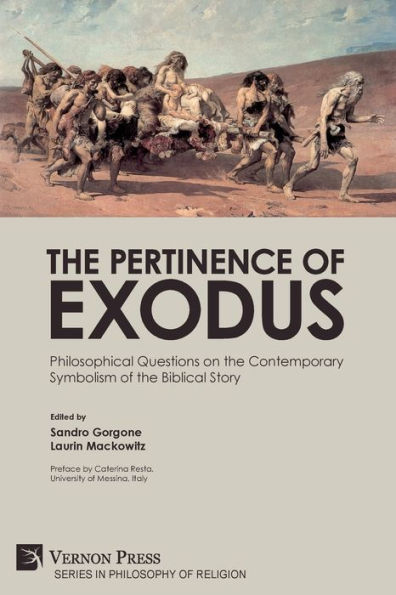 THE PERTINENCE OF
EXODUS

Philosophical Questions on the Contemporary Symbolism of the Biblical Story

Edited by
Sandro Gorgone
Laurin Mackowitz

Preface by Caterina Resta,
University of Messina, Italy

VERNON PRESS
SERIES IN PHILOSOPHY OF RELIGION